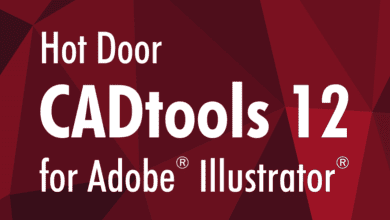 Hot Door
CADtools 12
for Adobe® Illustrator®